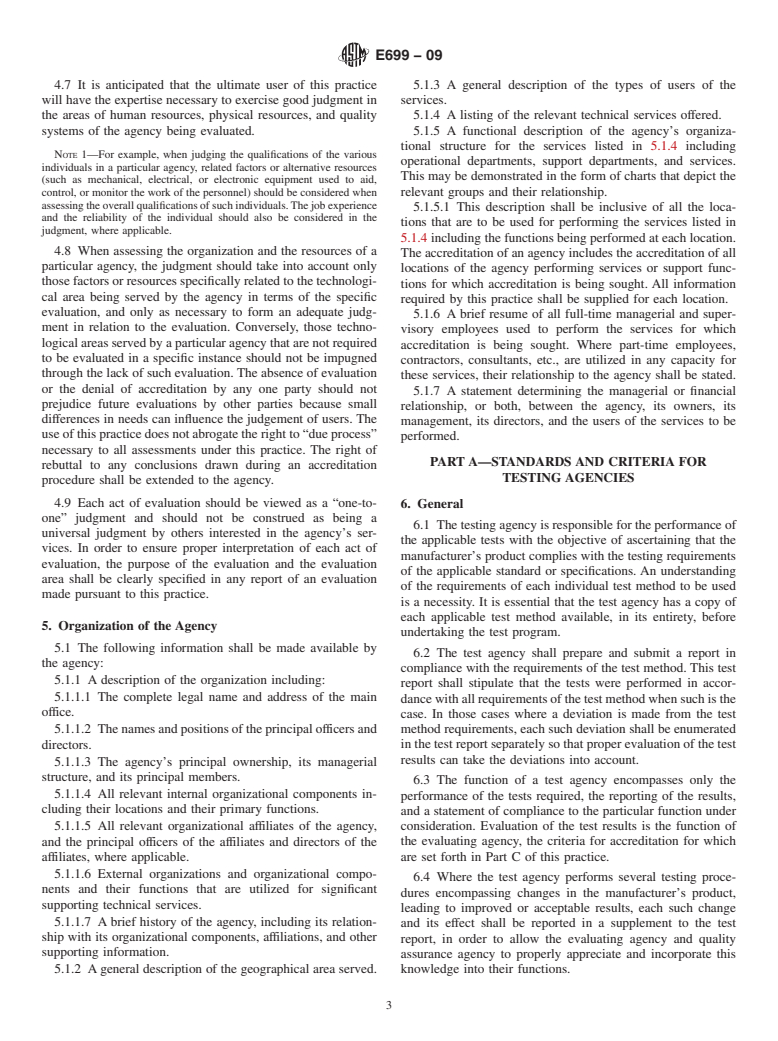 E699 – 09

4.7 It is anticipated that the ultimate user of this practice will have the expertise necessary to exercise good judgment in the areas of human resources, physical resources, and quality systems of the agency being evaluated.

NOTE 1—For example, when judging the qualifications of the various individuals in a particular agency, related factors or alternative resources (such as mechanical, electrical, or electronic equipment used to aid, control, or monitor the work of the personnel) should be considered when assessing the overall qualifications of such individuals. The job experience and the reliability of the individual should also be considered in the judgment, where applicable.

4.8 When assessing the organization and the resources of a particular agency, the judgment should take into account only those factors or resources specifically related to the technological area being served by the agency in terms of the specific evaluation, and only as necessary to form an adequate judgment in relation to the evaluation. Conversely, those technological areas served by a particular agency that are not required to be evaluated in a specific instance should not be impugned through the lack of such evaluation. The absence of evaluation or the denial of accreditation by any one party should not prejudice future evaluations by other parties because small differences in needs can influence the judgement of users. The use of this practice does not abrogate the right to "due process" necessary to all assessments under this practice. The right of rebuttal to any conclusions drawn during an accreditation procedure shall be extended to the agency.

4.9 Each act of evaluation should be viewed as a "one-to-one" judgment and should not be construed as being a universal judgment by others interested in the agency's services. In order to ensure proper interpretation of each act of evaluation, the purpose of the evaluation and the evaluation area shall be clearly specified in any report of an evaluation made pursuant to this practice.

5. Organization of the Agency

5.1 The following information shall be made available by the agency:

5.1.1 A description of the organization including:

5.1.1.1 The complete legal name and address of the main office.

5.1.1.2 The names and positions of the principal officers and directors.

5.1.1.3 The agency's principal ownership, its managerial structure, and its principal members.

5.1.1.4 All relevant internal organizational components including their locations and their primary functions.

5.1.1.5 All relevant organizational affiliates of the agency, and the principal officers of the affiliates and directors of the affiliates, where applicable.

5.1.1.6 External organizations and organizational components and their functions that are utilized for significant supporting technical services.

5.1.1.7 A brief history of the agency, including its relationship with its organizational components, affiliations, and other supporting information.

5.1.2 A general description of the geographical area served.

5.1.3 A general description of the types of users of the services.

5.1.4 A listing of the relevant technical services offered.

5.1.5 A functional description of the agency's organizational structure for the services listed in 5.1.4 including operational departments, support departments, and services. This may be demonstrated in the form of charts that depict the relevant groups and their relationship.

5.1.5.1 This description shall be inclusive of all the locations that are to be used for performing the services listed in 5.1.4 including the functions being performed at each location. The accreditation of an agency includes the accreditation of all locations of the agency performing services or support functions for which accreditation is being sought. All information required by this practice shall be supplied for each location.

5.1.6 A brief resume of all full-time managerial and supervisory employees used to perform the services for which accreditation is being sought. Where part-time employees, contractors, consultants, etc., are utilized in any capacity for these services, their relationship to the agency shall be stated.

5.1.7 A statement determining the managerial or financial relationship, or both, between the agency, its owners, its management, its directors, and the users of the services to be performed.

PART A—STANDARDS AND CRITERIA FOR TESTING AGENCIES

6. General

6.1 The testing agency is responsible for the performance of the applicable tests with the objective of ascertaining that the manufacturer's product complies with the testing requirements of the applicable standard or specifications. An understanding of the requirements of each individual test method to be used is a necessity. It is essential that the test agency has a copy of each applicable test method available, in its entirety, before undertaking the test program.

6.2 The test agency shall prepare and submit a report in compliance with the requirements of the test method. This test report shall stipulate that the tests were performed in accordance with all requirements of the test method when such is the case. In those cases where a deviation is made from the test method requirements, each such deviation shall be enumerated in the test report separately so that proper evaluation of the test results can take the deviations into account.

6.3 The function of a test agency encompasses only the performance of the tests required, the reporting of the results, and a statement of compliance to the particular function under consideration. Evaluation of the test results is the function of the evaluating agency, the criteria for accreditation for which are set forth in Part C of this practice.

6.4 Where the test agency performs several testing procedures encompassing changes in the manufacturer's product, leading to improved or acceptable results, each such change and its effect shall be reported in a supplement to the test report, in order to allow the evaluating agency and quality assurance agency to properly appreciate and incorporate this knowledge into their functions.

3